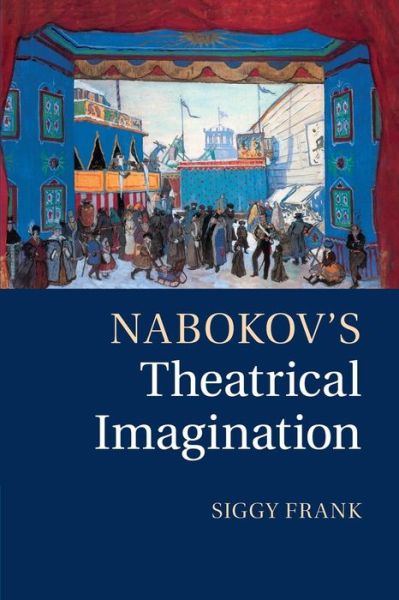 NABOKOV'S
Theatrical
Imagination

SIGGY FRANK